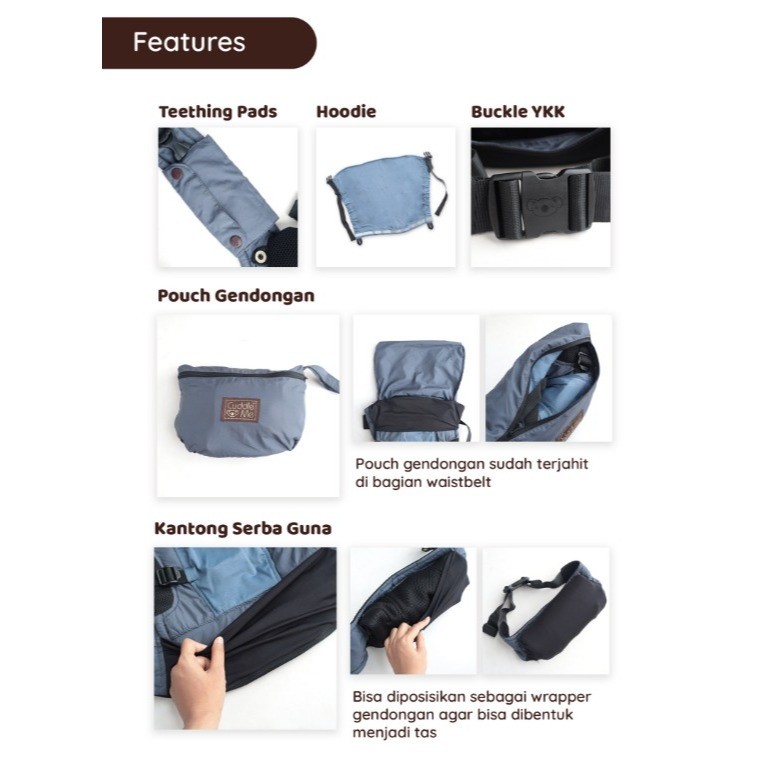 Features

Teething Pads

Hoodie

Buckle YKK

Pouch Gendongan

Pouch gendongan sudah terjahit di bagian waistbelt

Kantong Serba Guna

Bisa diposisikan sebagai wrapper gendongan agar bisa dibentuk menjadi tas